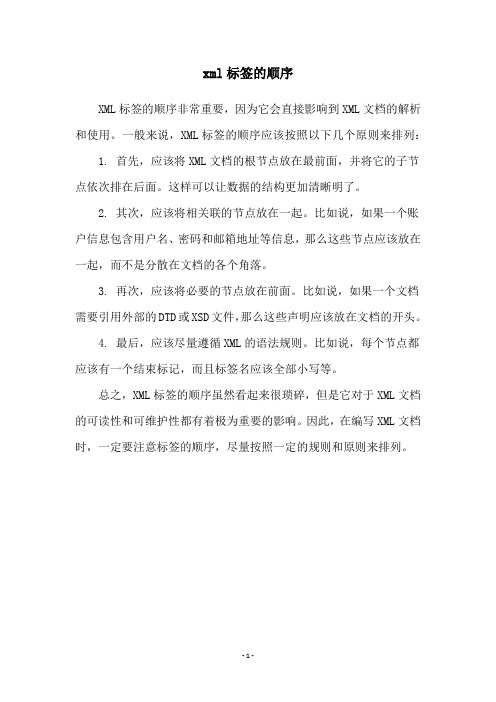 xml 标签的顺序

XML 标签的顺序非常重要，因为它会直接影响到 XML 文档的解析和使用。一般来说，XML 标签的顺序应该按照以下几个原则来排列：

1. 首先，应该将 XML 文档的根节点放在最前面，并将它的子节点依次排在后面。这样可以让数据的结构更加清晰明了。

2. 其次，应该将相关联的节点放在一起。比如说，如果一个账户信息包含用户名、密码和邮箱地址等信息，那么这些节点应该放在一起，而不是分散在文档的各个角落。

3. 再次，应该将必要的节点放在前面。比如说，如果一个文档需要引用外部的 DTD 或 XSD 文件，那么这些声明应该放在文档的开头。

4. 最后，应该尽量遵循 XML 的语法规则。比如说，每个节点都应该有一个结束标记，而且标签名应该全部小写等。

总之，XML 标签的顺序虽然看起来很琐碎，但是它对于 XML 文档的可读性和可维护性都有着极为重要的影响。因此，在编写 XML 文档时，一定要注意标签的顺序，尽量按照一定的规则和原则来排列。

- 1 -